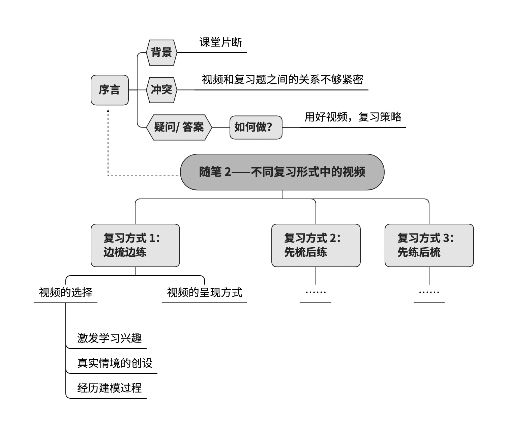 序言

背景
课堂片断

冲突
视频和复习题之间的关系不够紧密

疑问/ 答案
如何做?
用好视频，复习策略

随笔 2——不同复习形式中的视频

复习方式 1:
边梳边练

复习方式 2:
先梳后练

复习方式 3:
先练后梳

视频的选择
视频的呈现方式
……
……

激发学习兴趣
真实情境的创设
经历建模过程